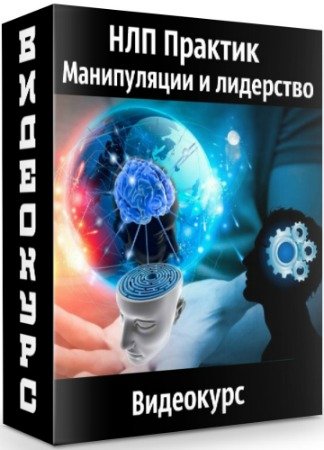 ВИДЕОКУРС

НЛП Практик
Манипуляции и лидерство

Видеокурс